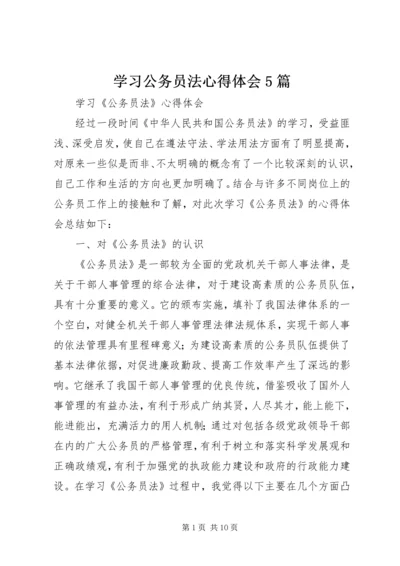 学习公务员法心得体会5篇

学习《公务员法》心得体会

经过一段时间《中华人民共和国公务员法》的学习，受益匪浅、深受启发，使自己在遵法守法、学法用法方面有了明显提高，对原来一些似是而非、不太明确的概念有了一个比较深刻的认识，自己工作和生活的方向也更加明确了。结合与许多不同岗位上的公务员工作上的接触和了解，对此次学习《公务员法》的心得体会总结如下：

一、对《公务员法》的认识

《公务员法》是一部较为全面的党政机关干部人事法律，是关于干部人事管理的综合法律，对于建设高素质的公务员队伍，具有十分重要的意义。它的颁布实施，填补了我国法律体系的一个空白，对健全机关干部人事管理法律法规体系，实现干部人事的依法管理具有里程碑意义；为建设高素质的公务员队伍提供了基本法律依据，对促进廉政勤政、提高工作效率产生了深远的影响。它继承了我国干部人事管理的优良传统，借鉴吸收了国外人事管理的有益办法，有利于形成广纳其贤，人尽其才，能上能下，能进能出，充满活力的用人机制；通过对包括各级党政领导干部在内的广大公务员的严格管理，有利于树立和落实科学发展观和正确政绩观，有利于加强党的执政能力建设和政府的行政能力建设。在学习《公务员法》过程中，我觉得以下主要在几个方面凸

第1页 共10页